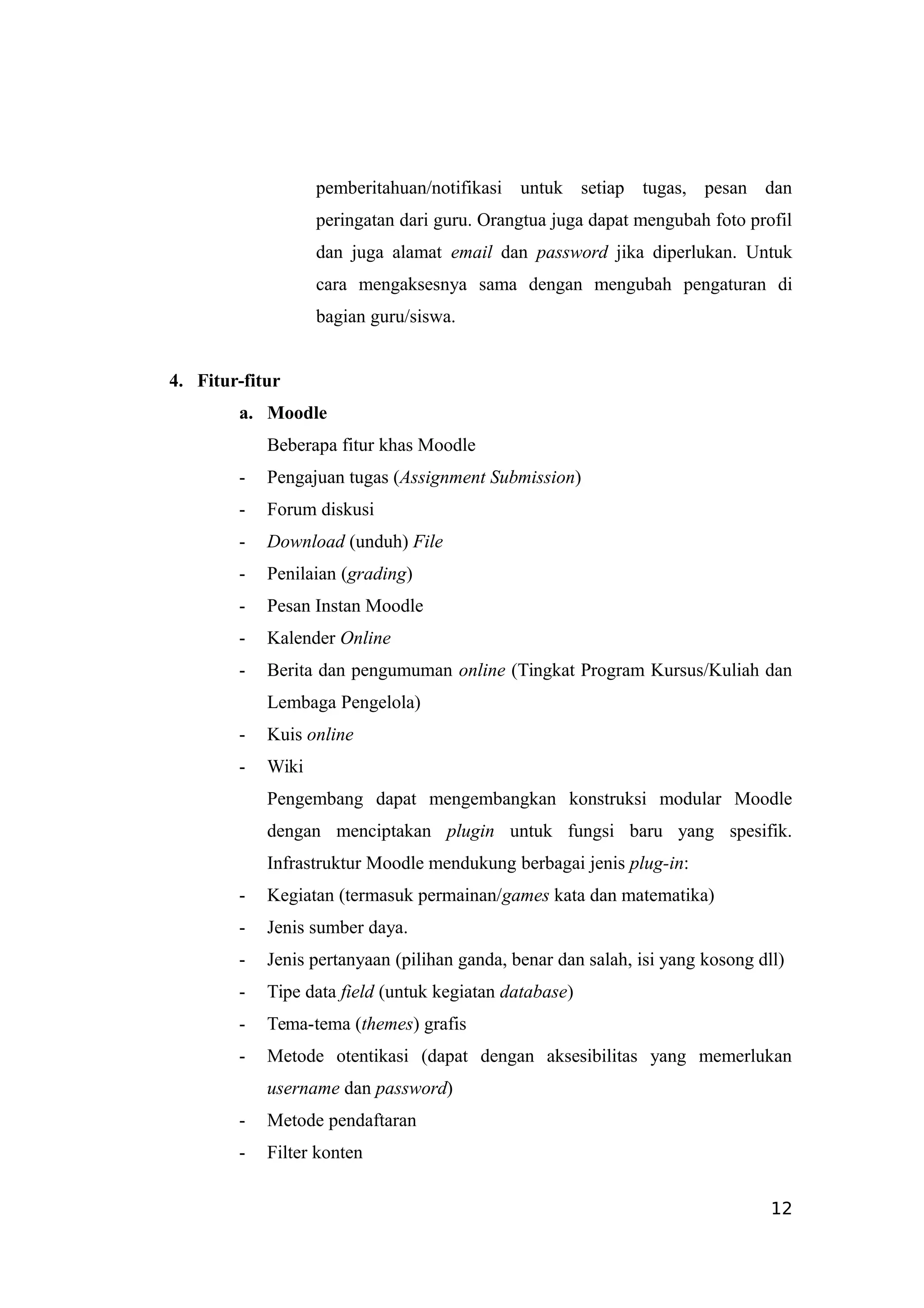 pemberitahuan/notifikasi untuk setiap tugas, pesan dan peringatan dari guru. Orangtua juga dapat mengubah foto profil dan juga alamat email dan password jika diperlukan. Untuk cara mengaksesnya sama dengan mengubah pengaturan di bagian guru/siswa.

4. Fitur-fitur

a. Moodle

Beberapa fitur khas Moodle

- Pengajuan tugas (Assignment Submission)
- Forum diskusi
- Download (unduh) File
- Penilaian (grading)
- Pesan Instan Moodle
- Kalender Online
- Berita dan pengumuman online (Tingkat Program Kursus/Kuliah dan Lembaga Pengelola)
- Kuis online
- Wiki

Pengembang dapat mengembangkan konstruksi modular Moodle dengan menciptakan plugin untuk fungsi baru yang spesifik. Infrastruktur Moodle mendukung berbagai jenis plug-in:

- Kegiatan (termasuk permainan/games kata dan matematika)
- Jenis sumber daya.
- Jenis pertanyaan (pilihan ganda, benar dan salah, isi yang kosong dll)
- Tipe data field (untuk kegiatan database)
- Tema-tema (themes) grafis
- Metode otentikasi (dapat dengan aksesibilitas yang memerlukan username dan password)
- Metode pendaftaran
- Filter konten

12